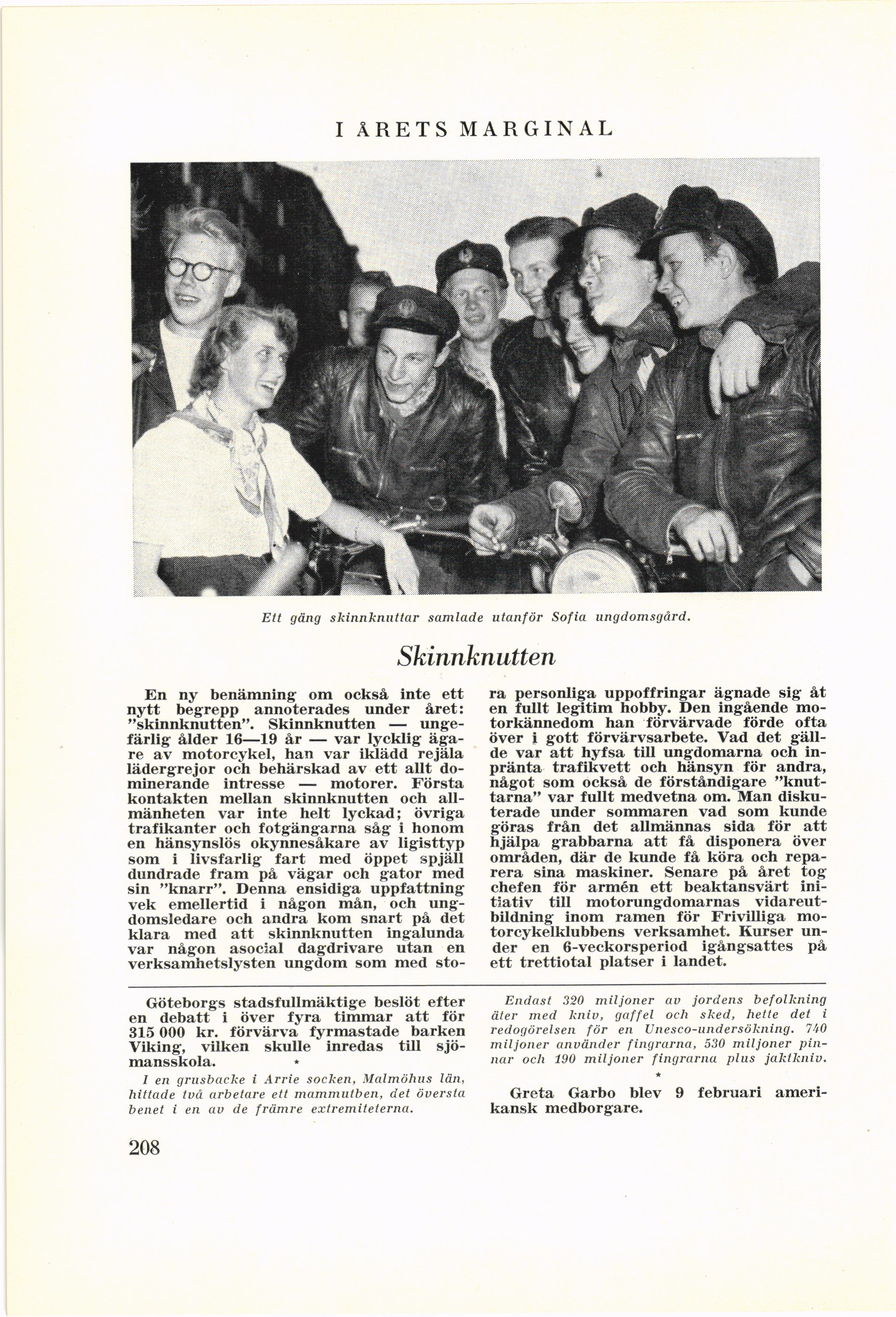 I ÅRETS MARGINAL

Ett gäng skinnknuttar samlade utanför Sofia ungdomsgård.

Skinnknutten

En ny benämning om också inte ett nytt begrepp annoterades under året: "skinnknutten". Skinnknutten — ungefärlig ålder 16—19 år — var lycklig ägare av motorcykel, han var iklädd rejäla lädergrejor och behärskad av ett allt dominerande intresse — motorer. Första kontakten mellan skinnknutten och allmänheten var inte helt lyckad; övriga trafikanter och fotgängarna såg i honom en hänsynslös okynnesåkare av ligisttyp som i livsfarlig fart med öppet spjäll dundrade fram på vägar och gator med sin "knarr". Denna ensidiga uppfattning vek emellertid i någon mån, och ungdomsledare och andra kom snart på det klara med att skinnknutten ingalunda var någon asocial dagdrivare utan en verksamhetslysten ungdom som med stora personliga uppoffringar ägnade sig åt en fullt legitim hobby. Den ingående motorkännedom han förvärvade förde ofta över i gott förvärvsarbete. Vad det gällde var att hyfsa till ungdomarna och inpränta trafikvett och hänsyn för andra, något som också de förståndigare "knuttarna" var fullt medvetna om. Man diskuterade under sommaren vad som kunde göras från det allmännas sida för att hjälpa grabbarna att få disponera över områden, där de kunde få köra och reparera sina maskiner. Senare på året tog chefen för armén ett beaktansvärt initiativ till motorungdomarnas vidareutbildning inom ramen för Frivilliga motorcykelklubbens verksamhet. Kurser under en 6-veckorsperiod igångsattes på ett trettiotal platser i landet.

Göteborgs stadsfullmäktige beslöt efter en debatt i över fyra timmar att för 315 000 kr. förvärva fyrmastade barken Viking, vilken skulle inredas till sjömansskola.

*

I en grusbacke i Arrie socken, Malmöhus län, hittade två arbetare ett mammutben, det översta benet i en av de främre extremiteterna.

Endast 320 miljoner av jordens befolkning äter med kniv, gaffel och sked, hette det i redogörelsen för en Unesco-undersökning. 740 miljoner använder fingrarna, 530 miljoner pinnar och 190 miljoner fingrarna plus jaktkniv.

*

Greta Garbo blev 9 februari amerikansk medborgare.

208